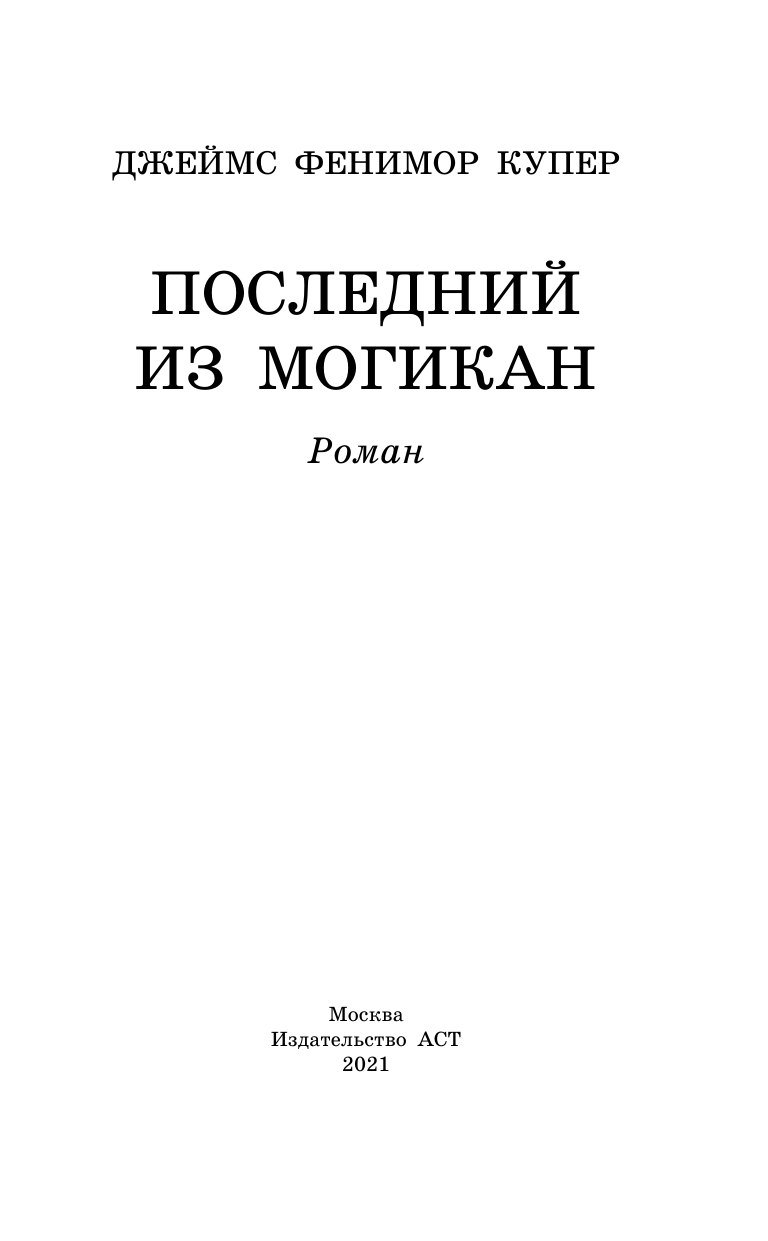 ДЖЕЙМС ФЕНИМОР КУПЕР

ПОСЛЕДНИЙ ИЗ МОГИКАН

Роман

Москва
Издательство АСТ
2021